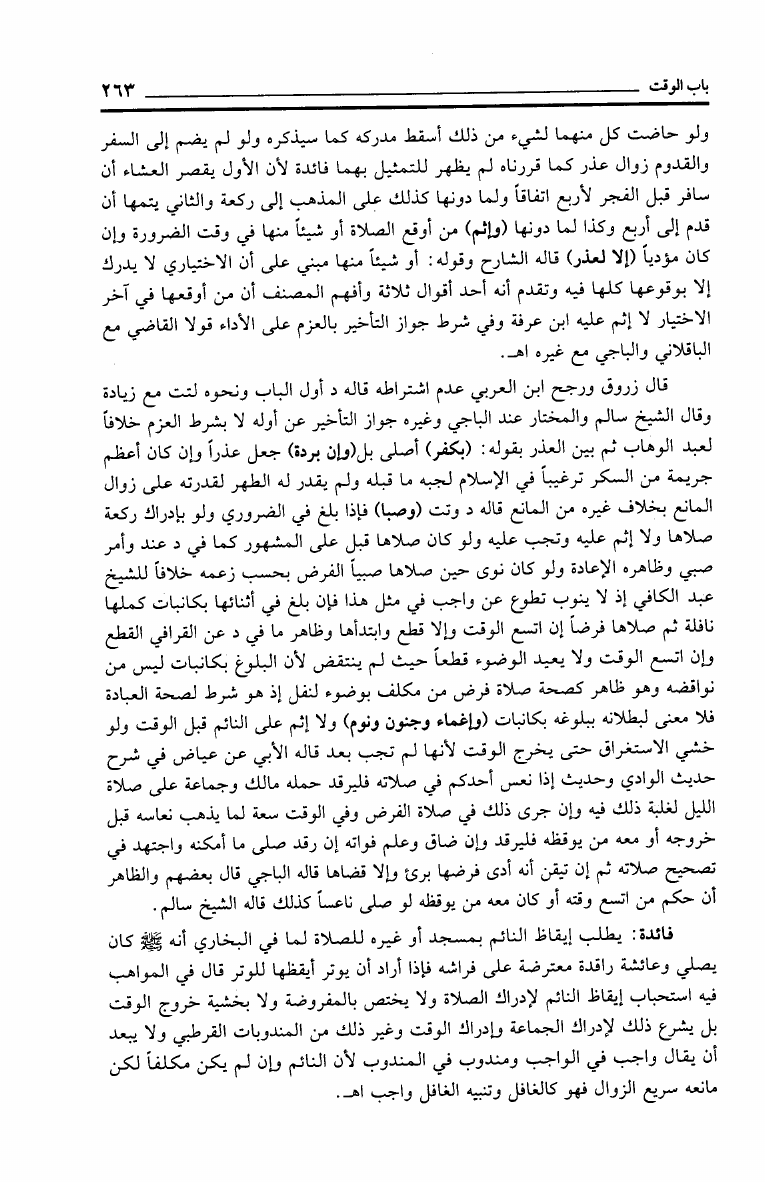 باب الوقت ٢٦٣

ولو حاضت كل منهما لشيء من ذلك أسقط مدركه كما سيذكره ولو لم يضم إلى السفر والقدوم زوال عذر كما قررناه لم يظهر للتمثيل بهما فائدة لأن الأول يقصر العشاء أن سافر قبل الفجر لأربع اتفاقاً ولما دونها كذلك على المذهب إلى ركعة والثاني يتمها أن قدم إلى أربع وكذا لما دونها (وإثم) من أوقع الصلاة أو شيئاً منها في وقت الضرورة وإن كان مؤدياً (إلا لعذر) قاله الشارح وقوله: أو شيئاً منها مبني على أن الاختياري لا يدرك إلا بوقوعها كلها فيه وتقدم أنه أحد أقوال ثلاثة وأفهم المصنف أن من أوقعها في آخر الاختيار لا إثم عليه ابن عرفة وفي شرط جواز التأخير بالعزم على الأداء قولا القاضي مع الباقلاني والباجي مع غيره اهـ.

قال زروق ورجح ابن العربي عدم اشتراطه قاله د أول الباب ونحوه لتت مع زيادة وقال الشيخ سالم والمختار عند الباجي وغيره جواز التأخير عن أوله لا بشرط العزم خلافاً لعبد الوهاب ثم بين العذر بقوله: (بكفر) أصلي بل(وإن بردة) جعل عذراً وإن كان أعظم جريمة من السكر ترغيباً في الإسلام لجبه ما قبله ولم يقدر له الطهر لقدرته على زوال المانع بخلاف غيره من المانع قاله د وتت (وصبا) فإذا بلغ في الضروري ولو بإدراك ركعة صلاها ولا إثم عليه وتجب عليه ولو كان صلاها قبل على المشهور كما في د عند وأمر صبي وظاهره الإعادة ولو كان نوى حين صلاها صبياً الفرض بحسب زعمه خلافاً للشيخ عبد الكافي إذ لا ينوب تطوع عن واجب في مثل هذا فإن بلغ في أثنائها بكانبات كملها نافلة ثم صلاها فرضاً إن اتسع الوقت وإلا قطع وابتدأها وظاهر ما في د عن القرافي القطع وإن اتسع الوقت ولا يعيد الوضوء قطعاً حيث لم ينتقض لأن البلوغ بكانبات ليس من نواقضه وهو ظاهر كصحة صلاة فرض من مكلف بوضوء لنفل إذ هو شرط لصحة العبادة فلا معنى لبطلانه ببلوغه بكانبات (وإغماء وجنون ونوم) ولا إثم على النائم قبل الوقت ولو خشي الاستغراق حتى يخرج الوقت لأنها لم تجب بعد قاله الأبي عن عياض في شرح حديث الوادي وحديث إذا نعس أحدكم في صلاته فليرقد حمله مالك وجماعة على صلاة الليل لغلبة ذلك فيه وإن جرى ذلك في صلاة الفرض وفي الوقت سعة لما يذهب نعاسه قبل خروجه أو معه من يوقظه فليرقد وإن ضاق وعلم فواته إن رقد صلى ما أمكنه واجتهد في تصحيح صلاته ثم إن تيقن أنه أدى فرضها برئ وإلا قضاها قاله الباجي قال بعضهم والظاهر أن حكم من اتسع وقته أو كان معه من يوقظه لو صلى ناعساً كذلك قاله الشيخ سالم.

فائدة: يطلب إيقاظ النائم بمسجد أو غيره للصلاة لما في البخاري أنه ﷺ كان يصلي وعائشة راقدة معترضة على فراشه فإذا أراد أن يوتر أيقظها للوتر قال في المواهب فيه استحباب إيقاظ النائم لإدراك الصلاة ولا يختص بالمفروضة ولا بخشية خروج الوقت بل يشرع ذلك لإدراك الجماعة وإدراك الوقت وغير ذلك من المندوبات القرطبي ولا يبعد أن يقال واجب في الواجب ومندوب في المندوب لأن النائم وإن لم يكن مكلفاً لكن مانعه سريع الزوال فهو كالغافل وتنبيه الغافل واجب اهـ.